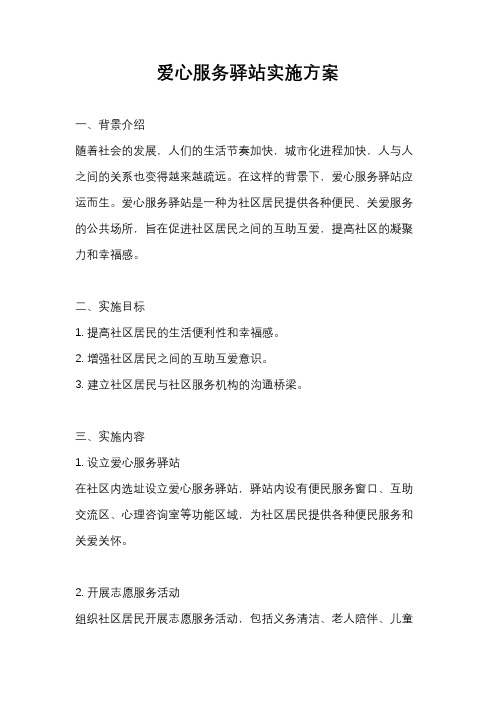 爱心服务驿站实施方案

一、背景介绍

随着社会的发展，人们的生活节奏加快，城市化进程加快，人与人之间的关系也变得越来越疏远。在这样的背景下，爱心服务驿站应运而生。爱心服务驿站是一种为社区居民提供各种便民、关爱服务的公共场所，旨在促进社区居民之间的互助互爱，提高社区的凝聚力和幸福感。

二、实施目标

1. 提高社区居民的生活便利性和幸福感。

2. 增强社区居民之间的互助互爱意识。

3. 建立社区居民与社区服务机构的沟通桥梁。

三、实施内容

1. 设立爱心服务驿站

在社区内选址设立爱心服务驿站，驿站内设有便民服务窗口、互助交流区、心理咨询室等功能区域，为社区居民提供各种便民服务和关爱关怀。

2. 开展志愿服务活动

组织社区居民开展志愿服务活动，包括义务清洁、老人陪伴、儿童